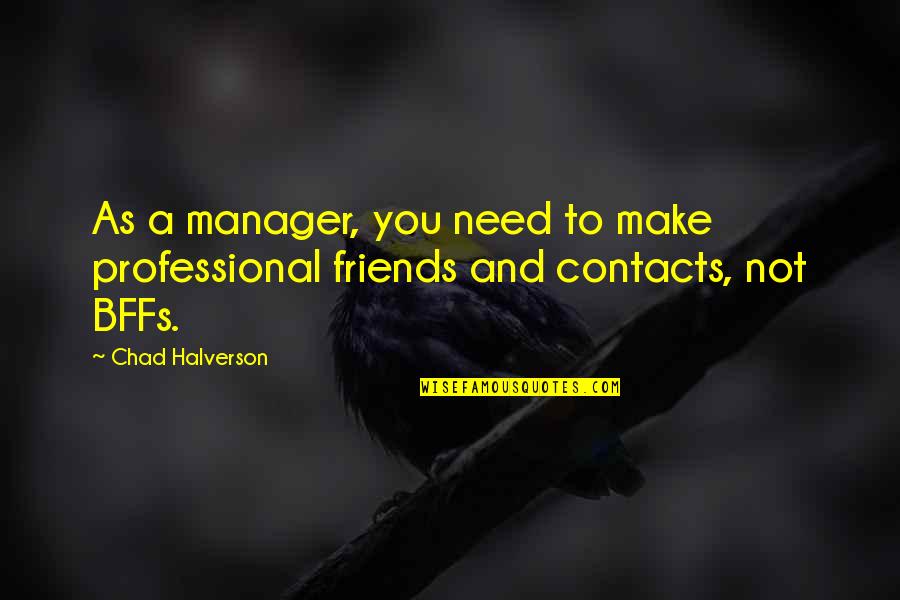 As a manager, you need to make professional friends and contacts, not BFFs.

~ Chad Halverson

WISEFAMOUSQUOTES.COM